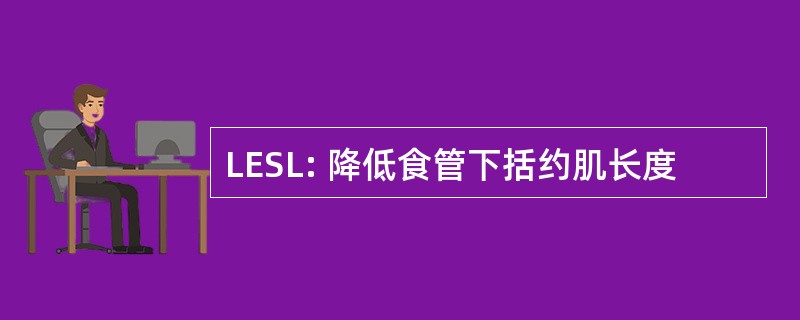 LESL: 降低食管下括约肌长度